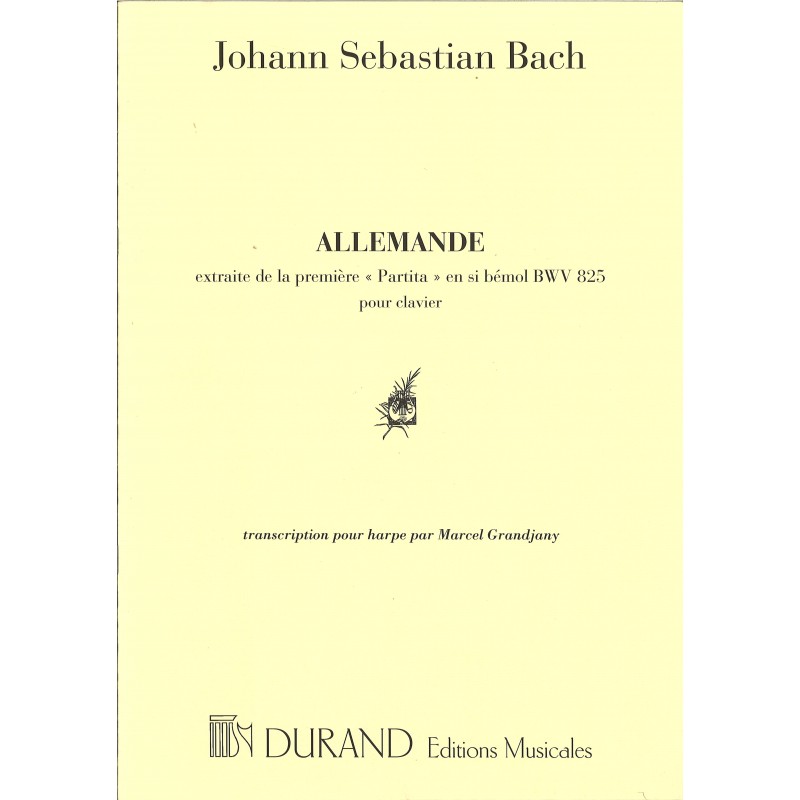 Johann Sebastian Bach

ALLEMANDE

extraite de la première « Partita » en si bémol BWV 825
pour clavier

transcription pour harpe par Marcel Grandjany

DURAND Editions Musicales